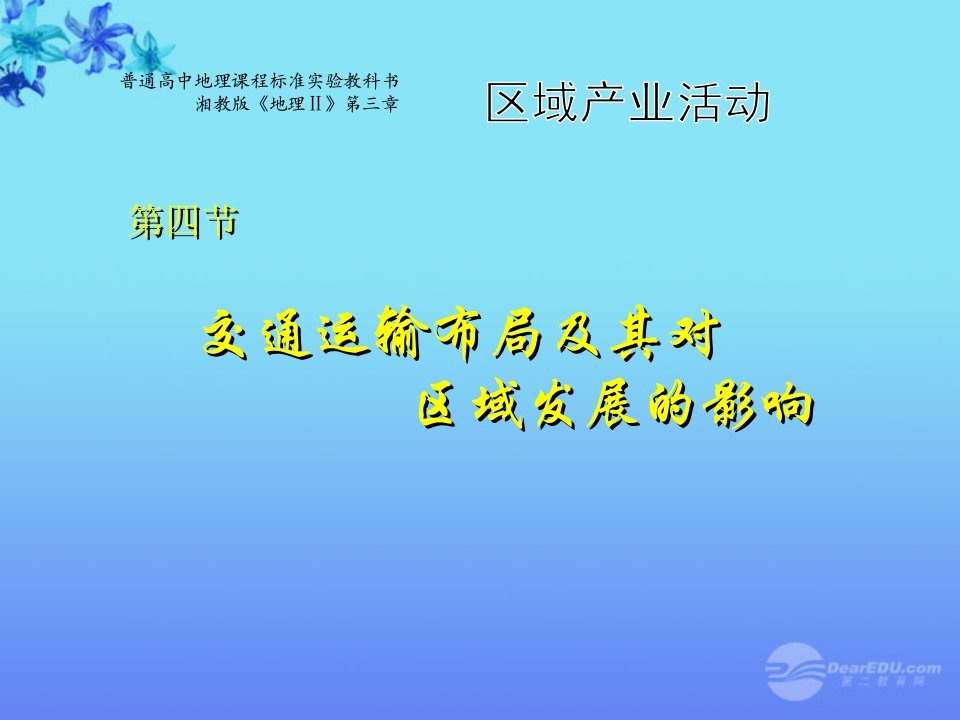 普通高中地理课程标准实验教科书
湘教版《地理Ⅱ》第三章

区域产业活动

第四节

交通运输布局及其对
区域发展的影响

DearEDU.com
第二教育网